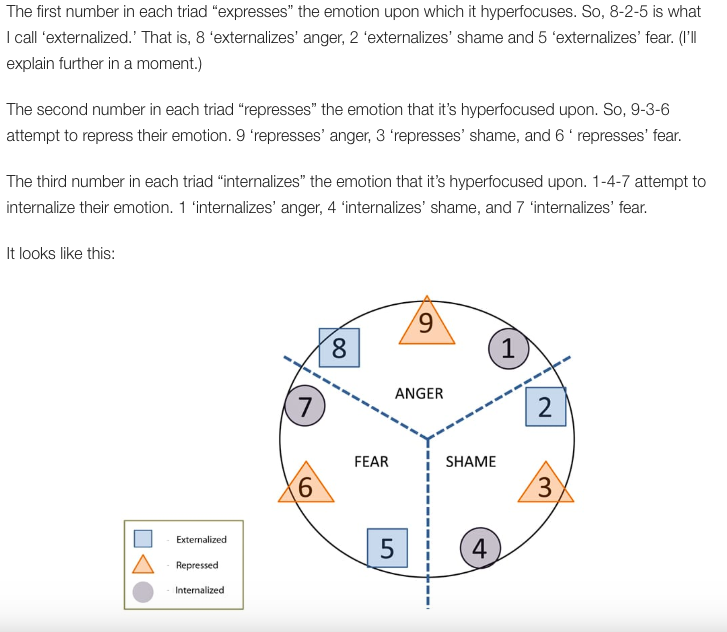 The first number in each triad “expresses” the emotion upon which it hyperfocuses. So, 8-2-5 is what I call ‘externalized.’ That is, 8 ‘externalizes’ anger, 2 ‘externalizes’ shame and 5 ‘externalizes’ fear. (I’ll explain further in a moment.)

The second number in each triad “represses” the emotion that it’s hyperfocused upon. So, 9-3-6 attempt to repress their emotion. 9 ‘represses’ anger, 3 ‘represses’ shame, and 6 ‘ represses’ fear.

The third number in each triad “internalizes” the emotion that it’s hyperfocused upon. 1-4-7 attempt to internalize their emotion. 1 ‘internalizes’ anger, 4 ‘internalizes’ shame, and 7 ‘internalizes’ fear.

It looks like this:

9
8
1
ANGER
7
2
FEAR
SHAME
6
3
5
4

- Externalized
- Repressed
- Internalized